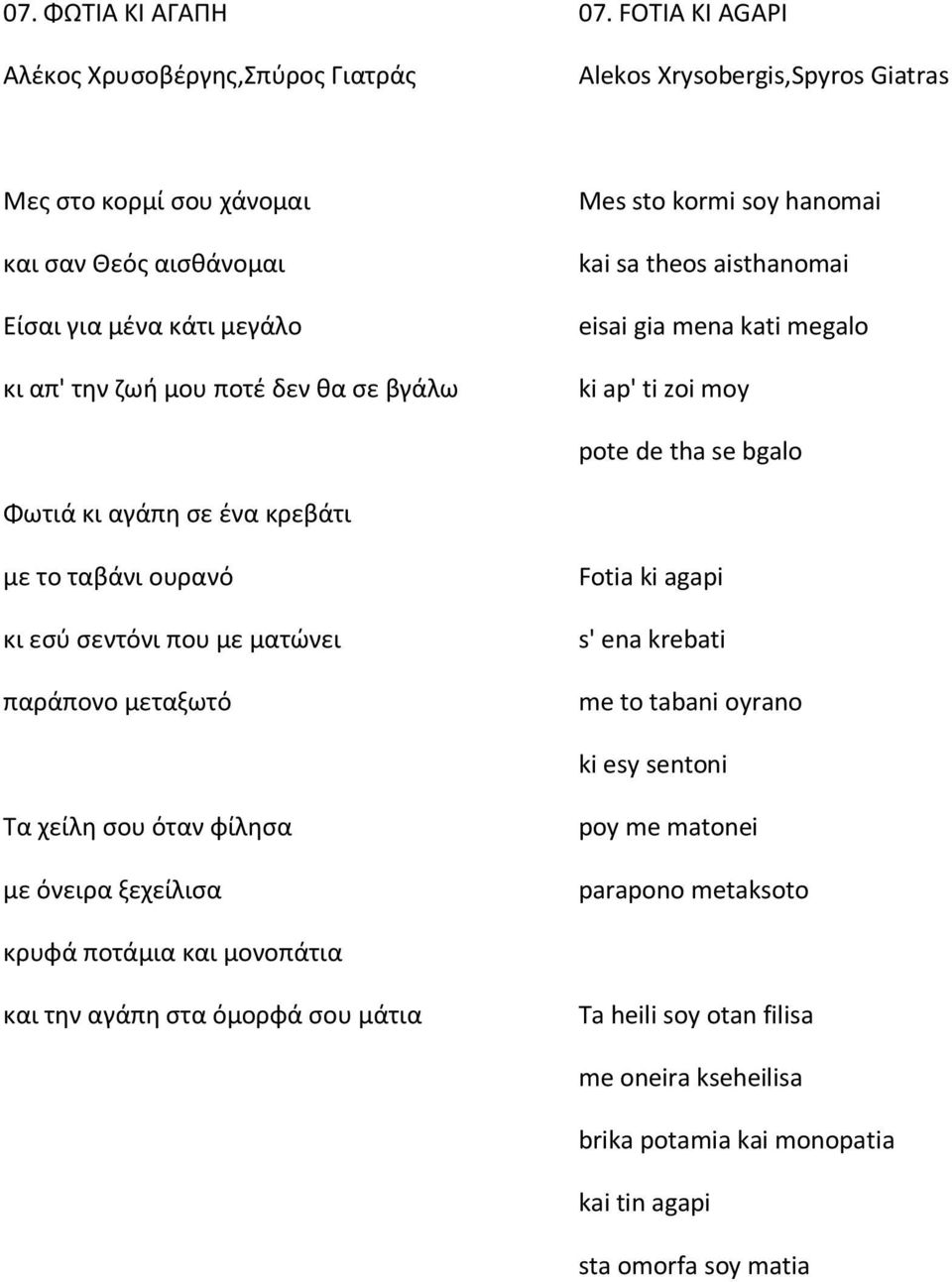 07. ΦΩΤΙΑ ΚΙ ΑΓΑΠΗ

Αλέκος Χρυσοβέργης,Σπύρος Γιατράς

Μες στο κορμί σου χάνομαι

και σαν Θεός αισθάνομαι

Είσαι για μένα κάτι μεγάλο

κι απ' την ζωή μου ποτέ δεν θα σε βγάλω

Φωτιά κι αγάπη σε ένα κρεβάτι

με το ταβάνι ουρανό

κι εσύ σεντόνι που με ματώνει

παράπονο μεταξωτό

Τα χείλη σου όταν φίλησα

με όνειρα ξεχείλισα

κρυφά ποτάμια και μονοπάτια

και την αγάπη στα όμορφά σου μάτια

07. FOTIA KI AGAPI

Alekos Xrysobergis,Spyros Giatras

Mes sto kormi soy hanomai

kai sa theos aisthanomai

eisai gia mena kati megalo

ki ap' ti zoi moy

pote de tha se bgalo

Fotia ki agapi

s' ena krebati

me to tabani oyrano

ki esy sentoni

poy me matonei

parapono metaksoto

Ta heili soy otan filisa

me oneira kseheilisa

brika potamia kai monopatia

kai tin agapi

sta omorfa soy matia